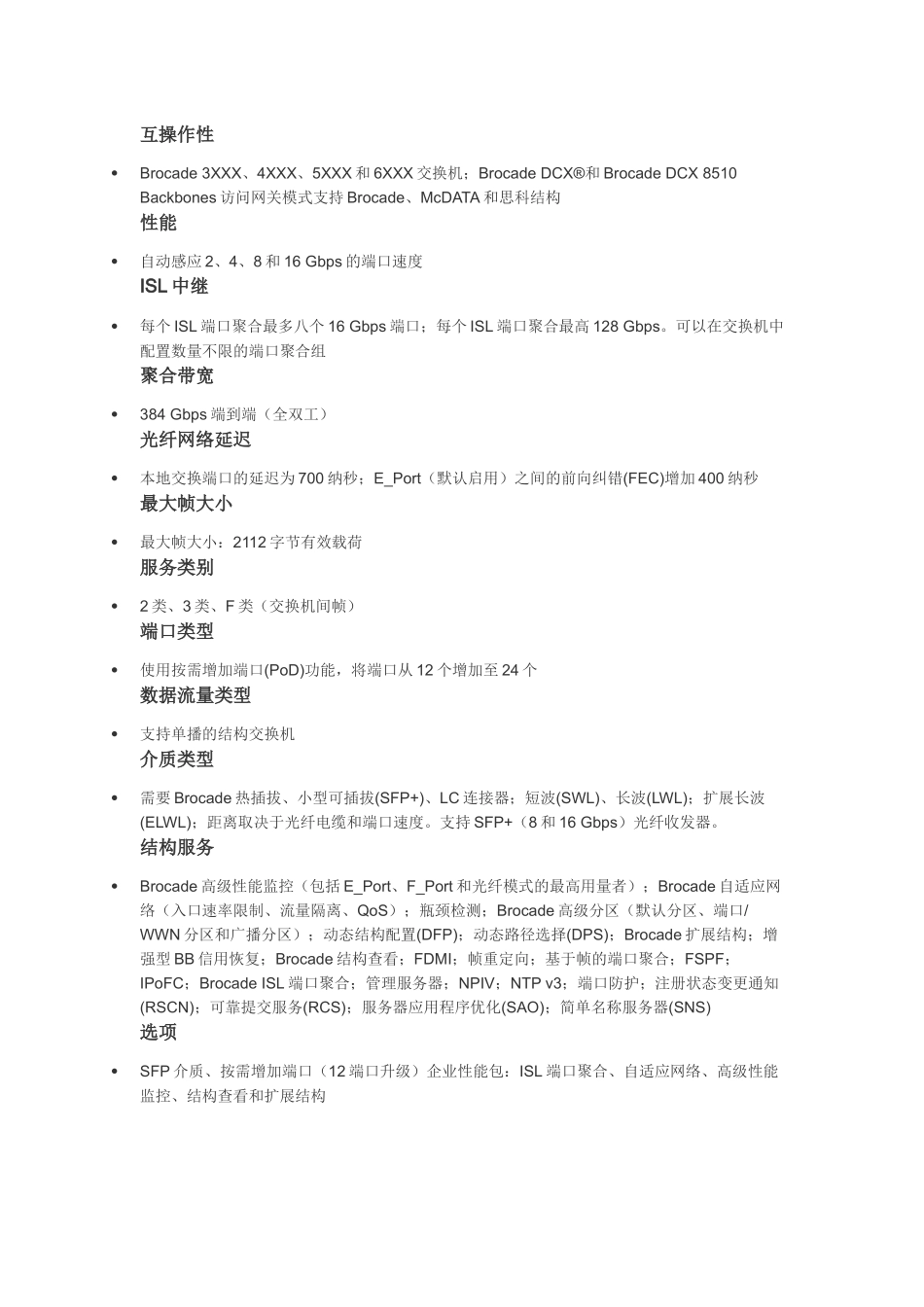 互操作性

• Brocade 3XXX、4XXX、5XXX 和 6XXX 交换机；Brocade DCX®和 Brocade DCX 8510 Backbones 访问网关模式支持 Brocade、McDATA 和思科结构

性能

• 自动感应 2、4、8 和 16 Gbps 的端口速度

ISL 中继

• 每个 ISL 端口聚合最多八个 16 Gbps 端口；每个 ISL 端口聚合最高 128 Gbps。可以在交换机中配置数量不限的端口聚合组

聚合带宽

• 384 Gbps 端到端（全双工）

光纤网络延迟

• 本地交换端口的延迟为 700 纳秒；E_Port（默认启用）之间的前向纠错(FEC)增加 400 纳秒

最大帧大小

• 最大帧大小：2112 字节有效载荷

服务类别

• 2 类、3 类、F 类（交换机间帧）

端口类型

• 使用按需增加端口(PoD)功能，将端口从 12 个增加至 24 个

数据流量类型

• 支持单播的结构交换机

介质类型

• 需要 Brocade 热插拔、小型可插拔(SFP+)、LC 连接器；短波(SWL)、长波(LWL)；扩展长波(ELWL)；距离取决于光纤电缆和端口速度。支持 SFP+（8 和 16 Gbps）光纤收发器。

结构服务

• Brocade 高级性能监控（包括 E_Port、F_Port 和光纤模式的最高用量者）；Brocade 自适应网络（入口速率限制、流量隔离、QoS）；瓶颈检测；Brocade 高级分区（默认分区、端口/WWN 分区和广播分区）；动态结构配置(DFP)；动态路径选择(DPS)；Brocade 扩展结构；增强型 BB 信用恢复；Brocade 结构查看；FDMI；帧重定向；基于帧的端口聚合；FSPF；IPoFC；Brocade ISL 端口聚合；管理服务器；NPIV；NTP v3；端口防护；注册状态变更通知(RSCN)；可靠提交服务(RCS)；服务器应用程序优化(SAO)；简单名称服务器(SNS)

选项

• SFP 介质、按需增加端口（12 端口升级）企业性能包：ISL 端口聚合、自适应网络、高级性能监控、结构查看和扩展结构